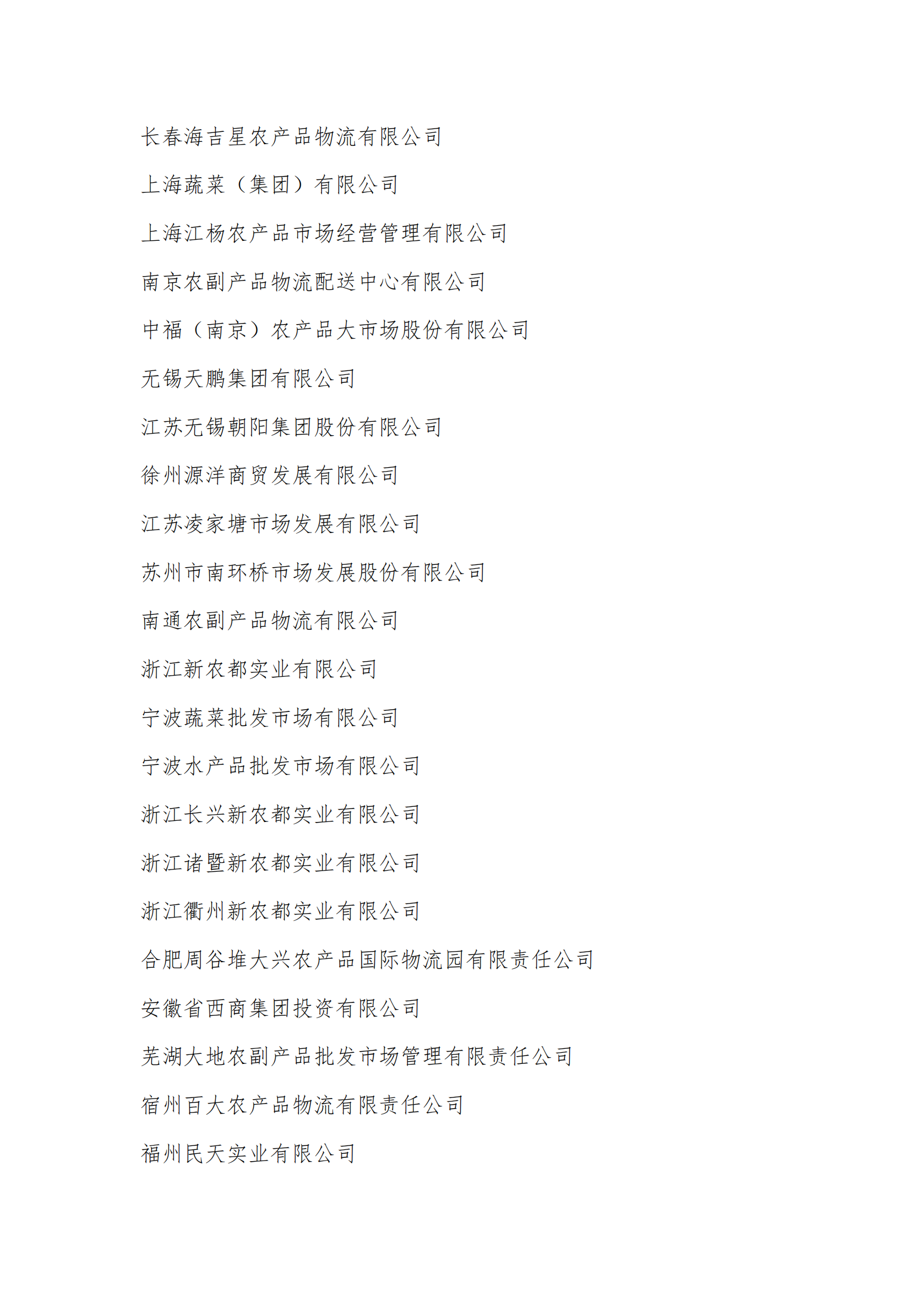 长春海吉星农产品物流有限公司

上海蔬菜（集团）有限公司

上海江杨农产品市场经营管理有限公司

南京农副产品物流配送中心有限公司

中福（南京）农产品大市场股份有限公司

无锡天鹏集团有限公司

江苏无锡朝阳集团股份有限公司

徐州源洋商贸发展有限公司

江苏凌家塘市场发展有限公司

苏州市南环桥市场发展股份有限公司

南通农副产品物流有限公司

浙江新农都实业有限公司

宁波蔬菜批发市场有限公司

宁波水产品批发市场有限公司

浙江长兴新农都实业有限公司

浙江诸暨新农都实业有限公司

浙江衢州新农都实业有限公司

合肥周谷堆大兴农产品国际物流园有限责任公司

安徽省西商集团投资有限公司

芜湖大地农副产品批发市场管理有限责任公司

宿州百大农产品物流有限责任公司

福州民天实业有限公司